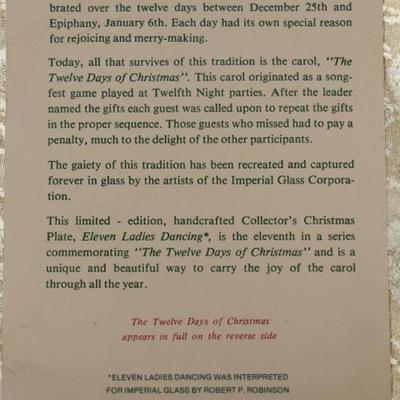 brated over the twelve days between December 25th and Epiphany, January 6th. Each day had its own special reason for rejoicing and merry-making.

Today, all that survives of this tradition is the carol, "The Twelve Days of Christmas". This carol originated as a songfest game played at Twelfth Night parties. After the leader named the gifts each guest was called upon to repeat the gifts in the proper sequence. Those guests who missed had to pay a penalty, much to the delight of the other participants.

The gaiety of this tradition has been recreated and captured forever in glass by the artists of the Imperial Glass Corporation.

This limited - edition, handcrafted Collector's Christmas Plate, Eleven Ladies Dancing*, is the eleventh in a series commemorating "The Twelve Days of Christmas" and is a unique and beautiful way to carry the joy of the carol through all the year.

The Twelve Days of Christmas
appears in full on the reverse side

*ELEVEN LADIES DANCING WAS INTERPRETED
FOR IMPERIAL GLASS BY ROBERT P. ROBINSON